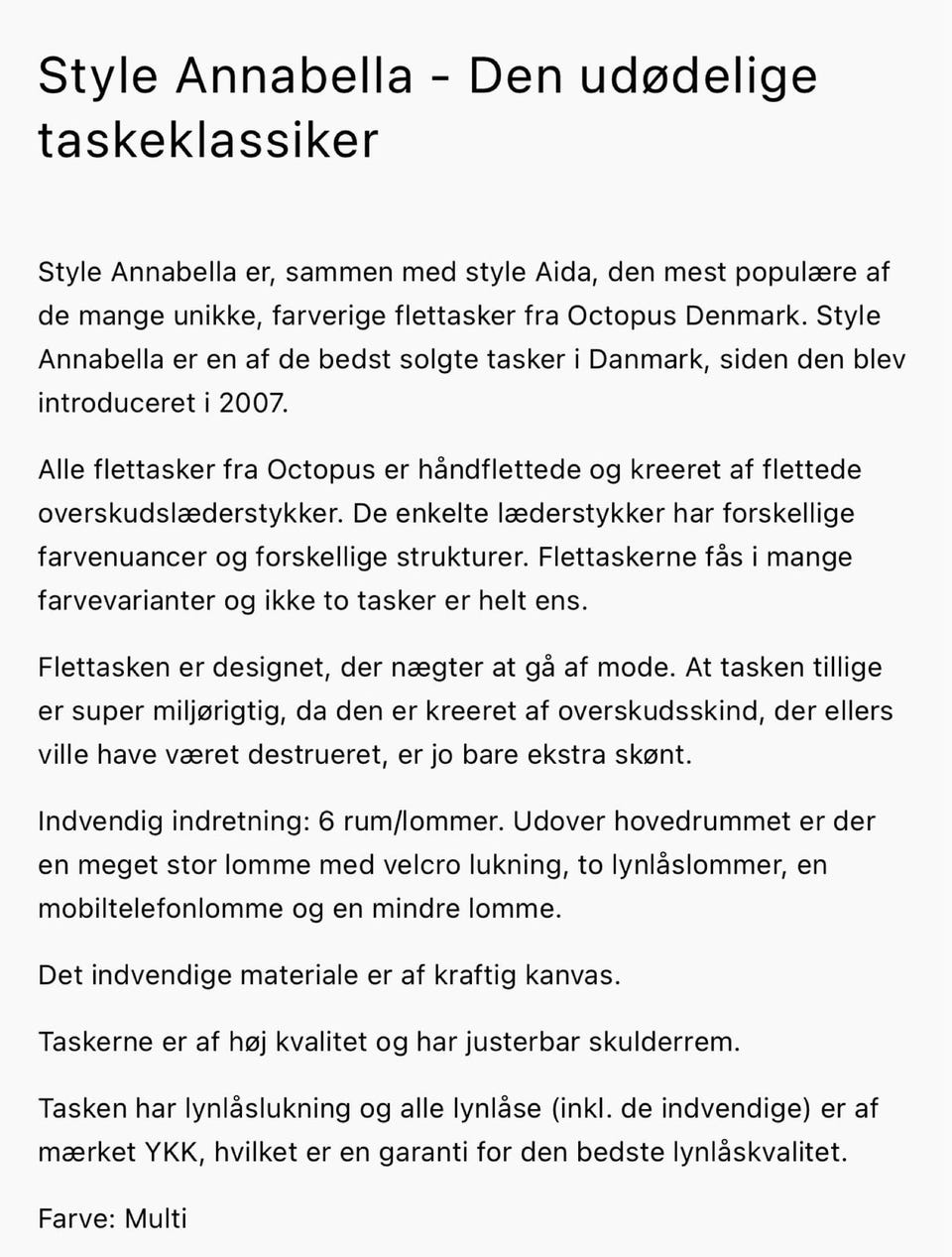 Style Annabella - Den udødelige taskeklassiker

Style Annabella er, sammen med style Aida, den mest populære af de mange unikke, farverige flettasker fra Octopus Denmark. Style Annabella er en af de bedst solgte tasker i Danmark, siden den blev introduceret i 2007.

Alle flettasker fra Octopus er håndflettede og kreeret af flettede overskudslæderstykker. De enkelte læderstykker har forskellige farvenuancer og forskellige strukturer. Flettaskerne fås i mange farvevarianter og ikke to tasker er helt ens.

Flettasken er designet, der nægter at gå af mode. At tasken tillige er super miljørigtig, da den er kreeret af overskudsskind, der ellers ville have været destrueret, er jo bare ekstra skønt.

Indvendig indretning: 6 rum/lommer. Udover hovedrummet er der en meget stor lomme med velcro lukning, to lynlåslommer, en mobiltelefonlomme og en mindre lomme.

Det indvendige materiale er af kraftig kanvas.

Taskerne er af høj kvalitet og har justerbar skulderrem.

Tasken har lynlåslukning og alle lynlåse (inkl. de indvendige) er af mærket YKK, hvilket er en garanti for den bedste lynlåskvalitet.

Farve: Multi